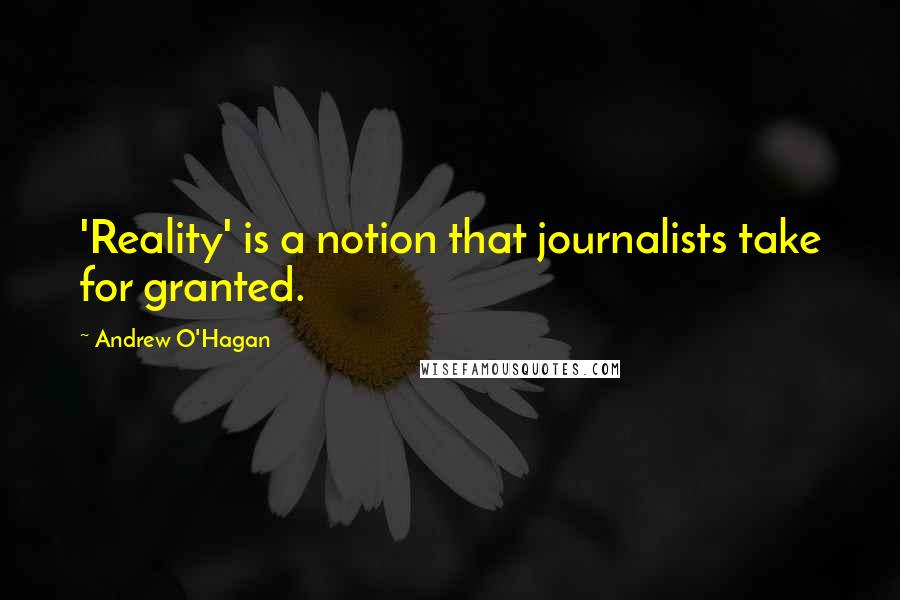 'Reality' is a notion that journalists take for granted.

~ Andrew O'Hagan

WISEFAMOUSQUOTES.COM